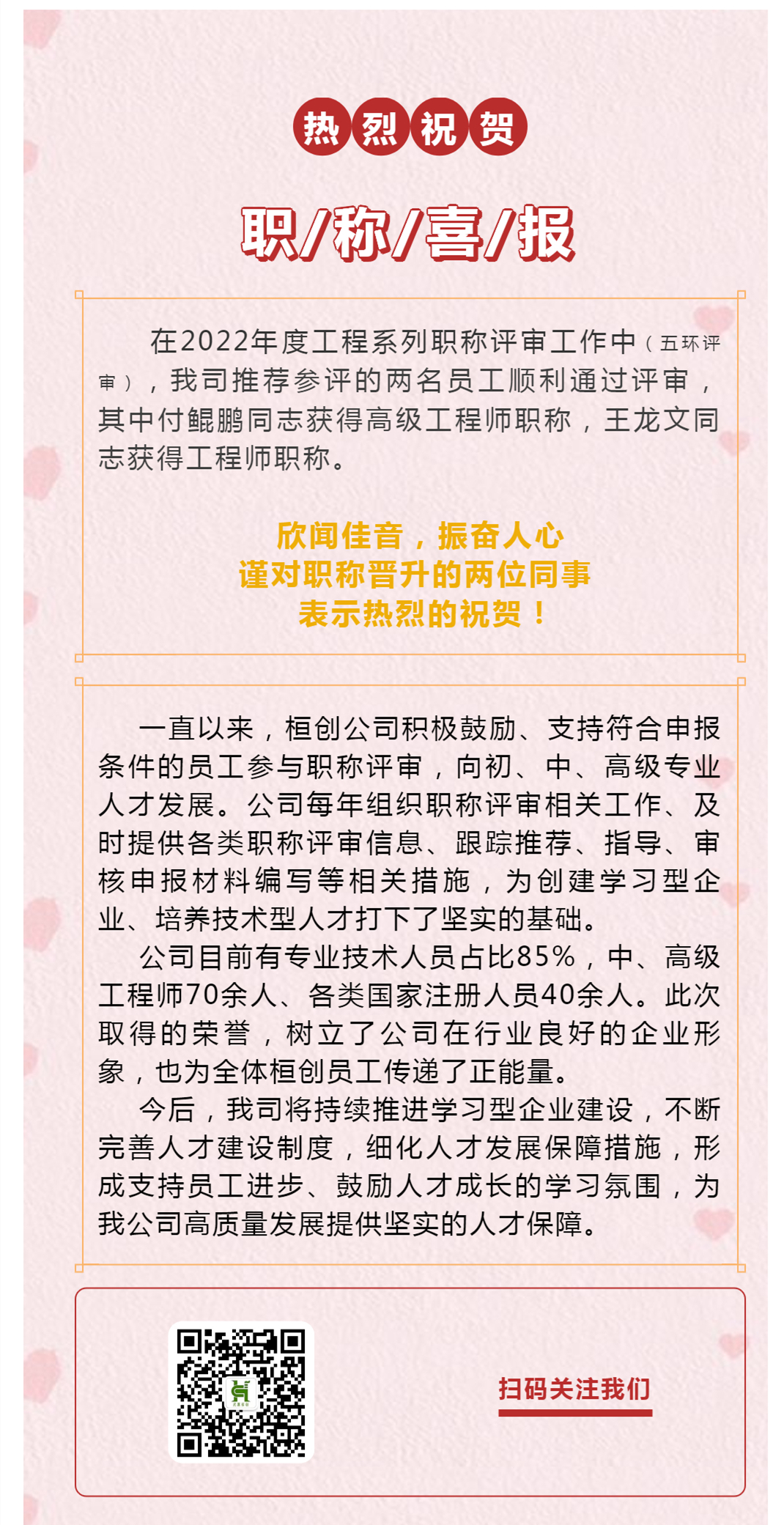 热烈祝贺

职/称/喜/报

在2022年度工程系列职称评审工作中（五环评审），我司推荐参评的两名员工顺利通过评审，其中付鲲鹏同志获得高级工程师职称，王龙文同志获得工程师职称。

欣闻佳音，振奋人心
谨对职称晋升的两位同事
表示热烈的祝贺！

一直以来，桓创公司积极鼓励、支持符合申报条件的员工参与职称评审，向初、中、高级专业人才发展。公司每年组织职称评审相关工作、及时提供各类职称评审信息、跟踪推荐、指导、审核申报材料编写等相关措施，为创建学习型企业、培养技术型人才打下了坚实的基础。

公司目前有专业技术人员占比85%，中、高级工程师70余人、各类国家注册人员40余人。此次取得的荣誉，树立了公司在行业良好的企业形象，也为全体桓创员工传递了正能量。

今后，我司将持续推进学习型企业建设，不断完善人才建设制度，细化人才发展保障措施，形成支持员工进步、鼓励人才成长的学习氛围，为我公司高质量发展提供坚实的人才保障。

扫码关注我们